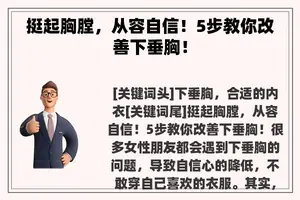 挺起胸膛，从容自信！5步教你改善下垂胸！

[关键词头]下垂胸，合适的内衣[关键词尾]挺起胸膛，从容自信！5步教你改善下垂胸！很多女性朋友都会遇到下垂胸的问题，导致自信心的降低，不敢穿自己喜欢的衣服。其实，